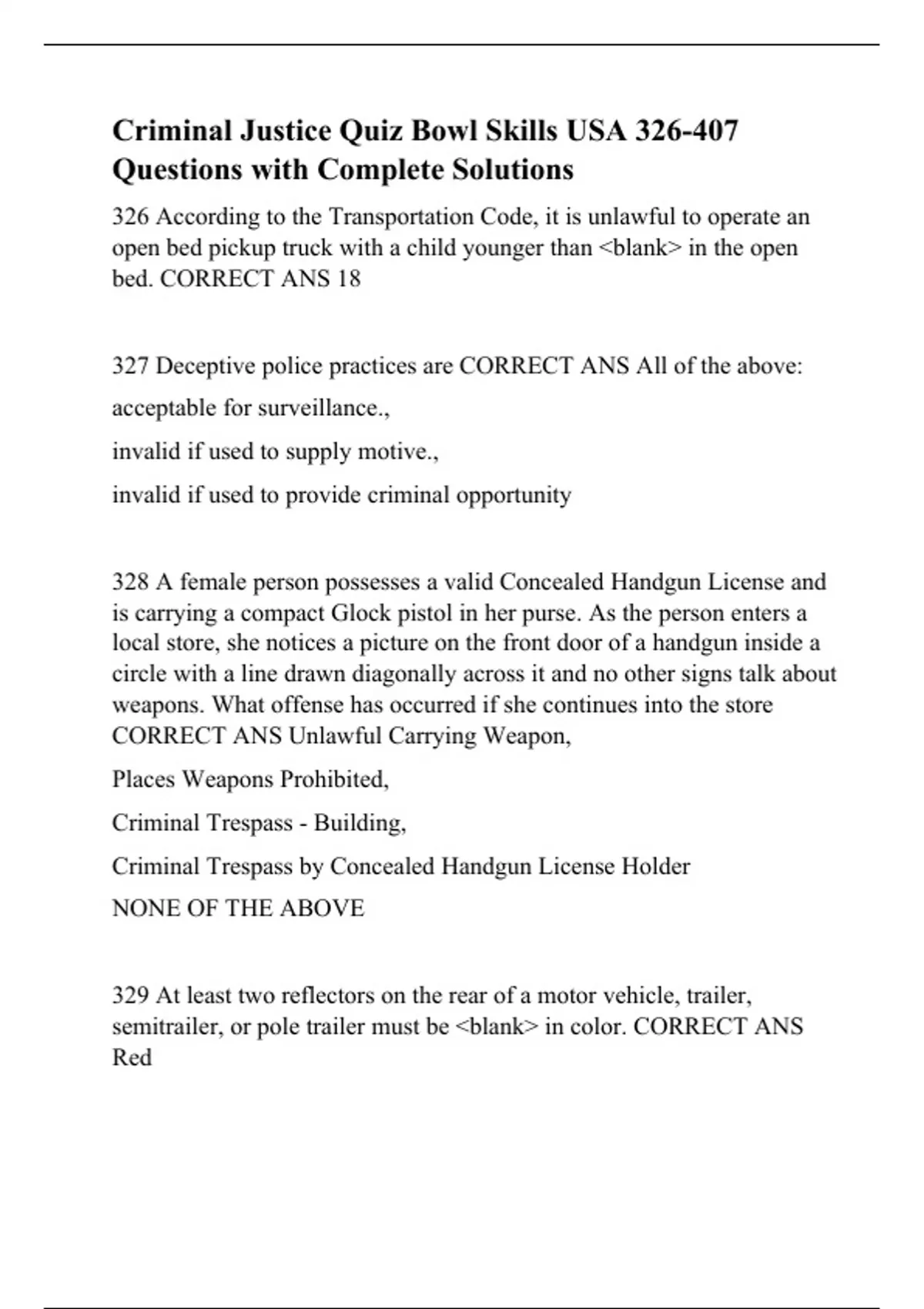 Criminal Justice Quiz Bowl Skills USA 326-407 Questions with Complete Solutions

326 According to the Transportation Code, it is unlawful to operate an open bed pickup truck with a child younger than <blank> in the open bed. CORRECT ANS 18

327 Deceptive police practices are CORRECT ANS All of the above:

acceptable for surveillance.,

invalid if used to supply motive.,

invalid if used to provide criminal opportunity

328 A female person possesses a valid Concealed Handgun License and is carrying a compact Glock pistol in her purse. As the person enters a local store, she notices a picture on the front door of a handgun inside a circle with a line drawn diagonally across it and no other signs talk about weapons. What offense has occurred if she continues into the store CORRECT ANS Unlawful Carrying Weapon,

Places Weapons Prohibited,

Criminal Trespass - Building,

Criminal Trespass by Concealed Handgun License Holder

NONE OF THE ABOVE

329 At least two reflectors on the rear of a motor vehicle, trailer, semitrailer, or pole trailer must be <blank> in color. CORRECT ANS Red